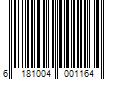 6 181004 001164